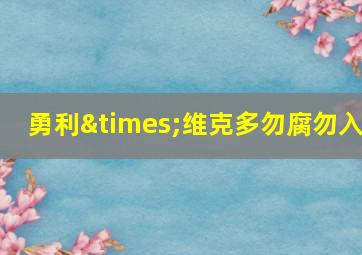 勇利&times;维克多勿腐勿入